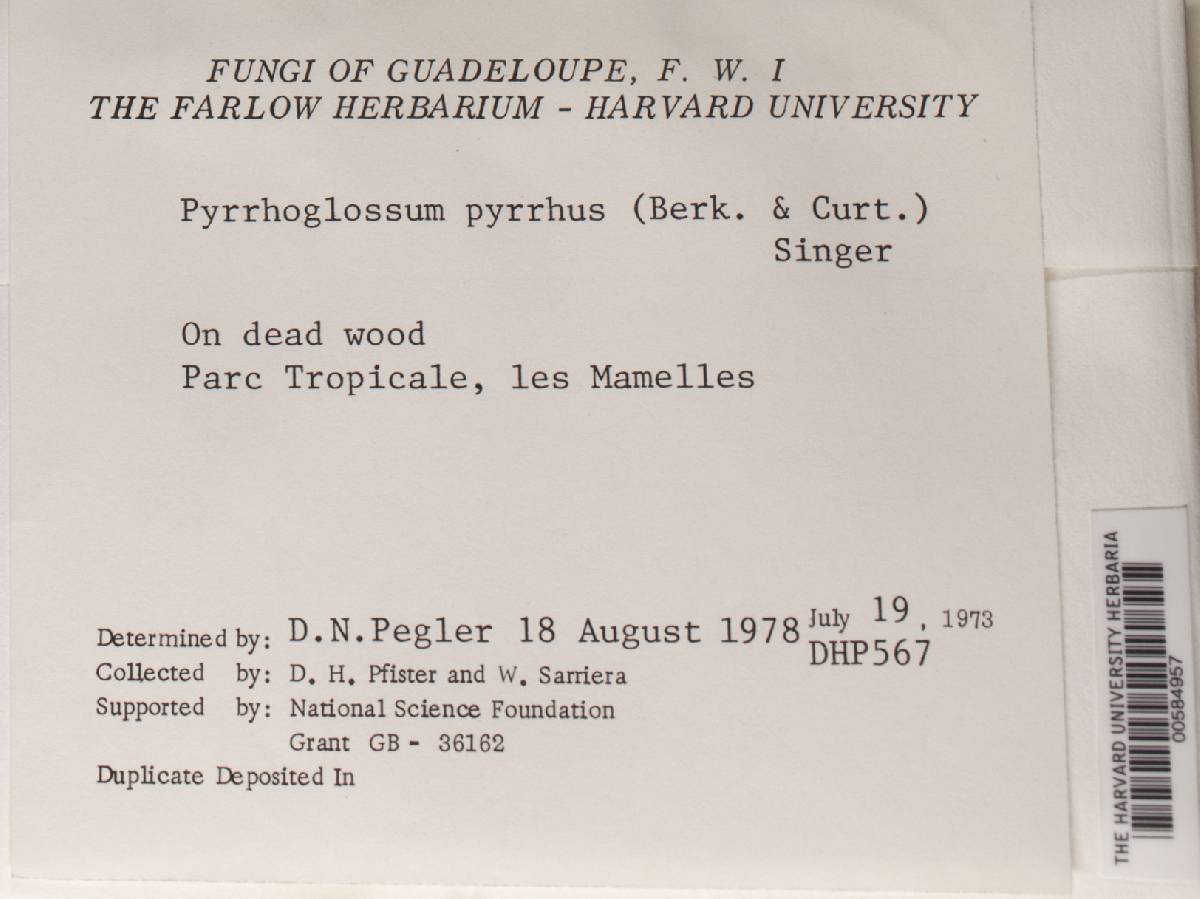 FUNGI OF GUADELOUPE, F. W. I
THE FARLOW HERBARIUM - HARVARD UNIVERSITY

Pyrrhoglossum pyrrhus (Berk. & Curt.) Singer

On dead wood
Parc Tropicale, les Mamelles

Determined by: D.N.Pegler 18 August 1978 July 19, 1973
DHP567
Collected by: D. H. Pfister and W. Sarriera
Supported by: National Science Foundation
Grant GB - 36162
Duplicate Deposited In

THE HARVARD UNIVERSITY HERBARIA
00584957